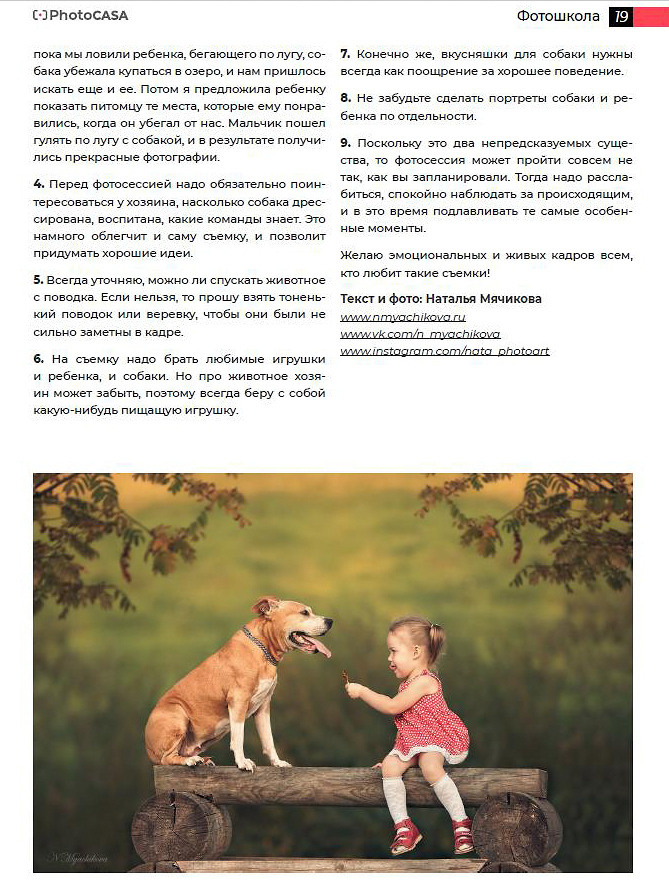 PhotoCASA

Фотошкола 19

пока мы ловили ребенка, бегающего по лугу, собака убежала купаться в озеро, и нам пришлось искать еще и ее. Потом я предложила ребенку показать питомцу те места, которые ему понравились, когда он убегал от нас. Мальчик пошел гулять по лугу с собакой, и в результате получились прекрасные фотографии.

4. Перед фотосессией надо обязательно поинтересоваться у хозяина, насколько собака дрессирована, воспитана, какие команды знает. Это намного облегчит и саму съемку, и позволит придумать хорошие идеи.

5. Всегда уточняю, можно ли спускать животное с поводка. Если нельзя, то прошу взять тоненький поводок или веревку, чтобы они были не сильно заметны в кадре.

6. На съемку надо брать любимые игрушки и ребенка, и собаки. Но про животное хозяин может забыть, поэтому всегда беру с собой какую-нибудь пищащую игрушку.

7. Конечно же, вкусняшки для собаки нужны всегда как поощрение за хорошее поведение.

8. Не забудьте сделать портреты собаки и ребенка по отдельности.

9. Поскольку это два непредсказуемых существа, то фотосессия может пройти совсем не так, как вы запланировали. Тогда надо расслабиться, спокойно наблюдать за происходящим, и в это время подлавливать те самые особенные моменты.

Желаю эмоциональных и живых кадров всем, кто любит такие съемки!

Текст и фото: Наталья Мячикова
www.nmyachikova.ru
www.vk.com/n_myachikova
www.instagram.com/nata_photoart

N.Myachikova